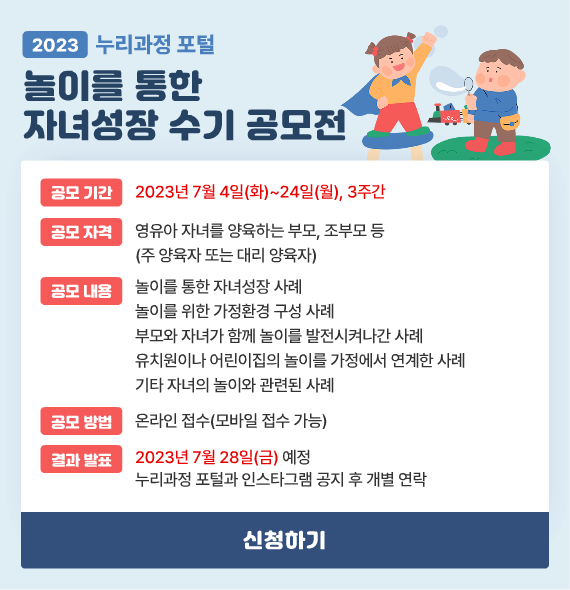 2023 누리과정 포털

놀이를 통한 자녀성장 수기 공모전

공모 기간 2023년 7월 4일(화)~24일(월), 3주간

공모 자격 영유아 자녀를 양육하는 부모, 조부모 등
(주 양육자 또는 대리 양육자)

공모 내용 놀이를 통한 자녀성장 사례
놀이를 위한 가정환경 구성 사례
부모와 자녀가 함께 놀이를 발전시켜나간 사례
유치원이나 어린이집의 놀이를 가정에서 연계한 사례
기타 자녀의 놀이와 관련된 사례

공모 방법 온라인 접수(모바일 접수 가능)

결과 발표 2023년 7월 28일(금) 예정
누리과정 포털과 인스타그램 공지 후 개별 연락

신청하기